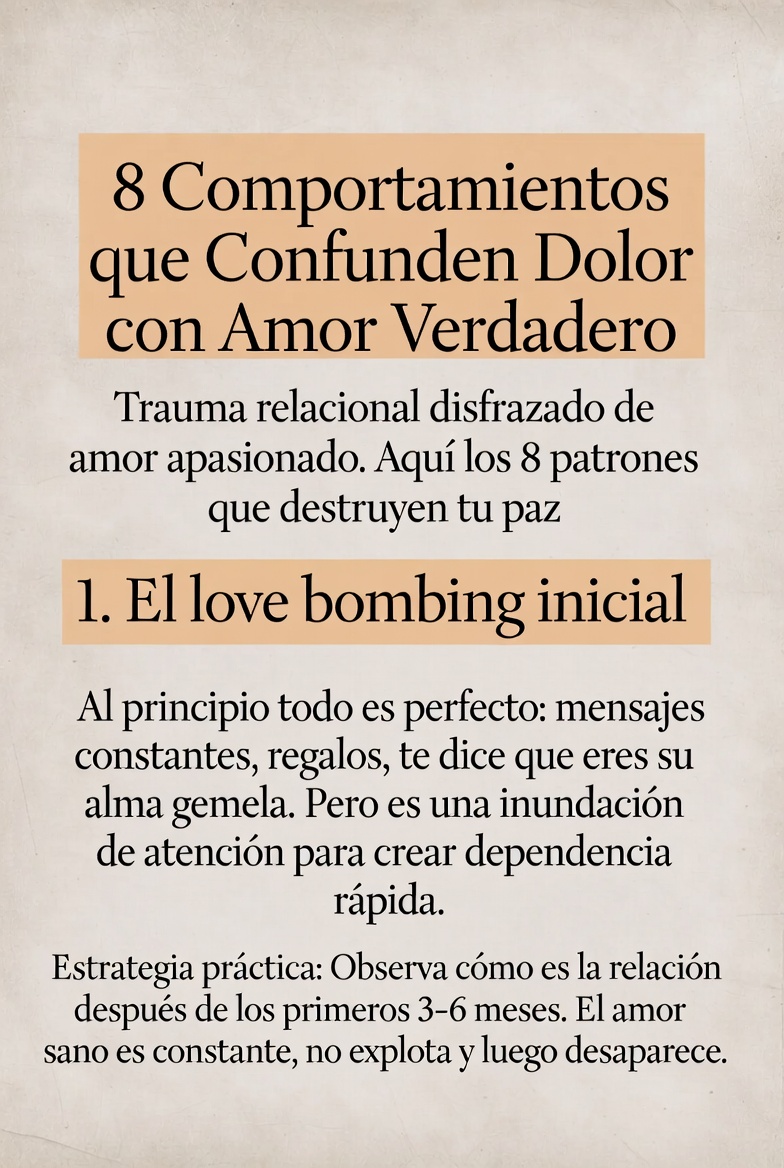 8 Comportamientos que Confunden Dolor con Amor Verdadero

Trauma relacional disfrazado de amor apasionado. Aquí los 8 patrones que destruyen tu paz

1. El love bombing inicial

Al principio todo es perfecto: mensajes constantes, regalos, te dice que eres su alma gemela. Pero es una inundación de atención para crear dependencia rápida.

Estrategia práctica: Observa cómo es la relación después de los primeros 3-6 meses. El amor sano es constante, no explota y luego desaparece.